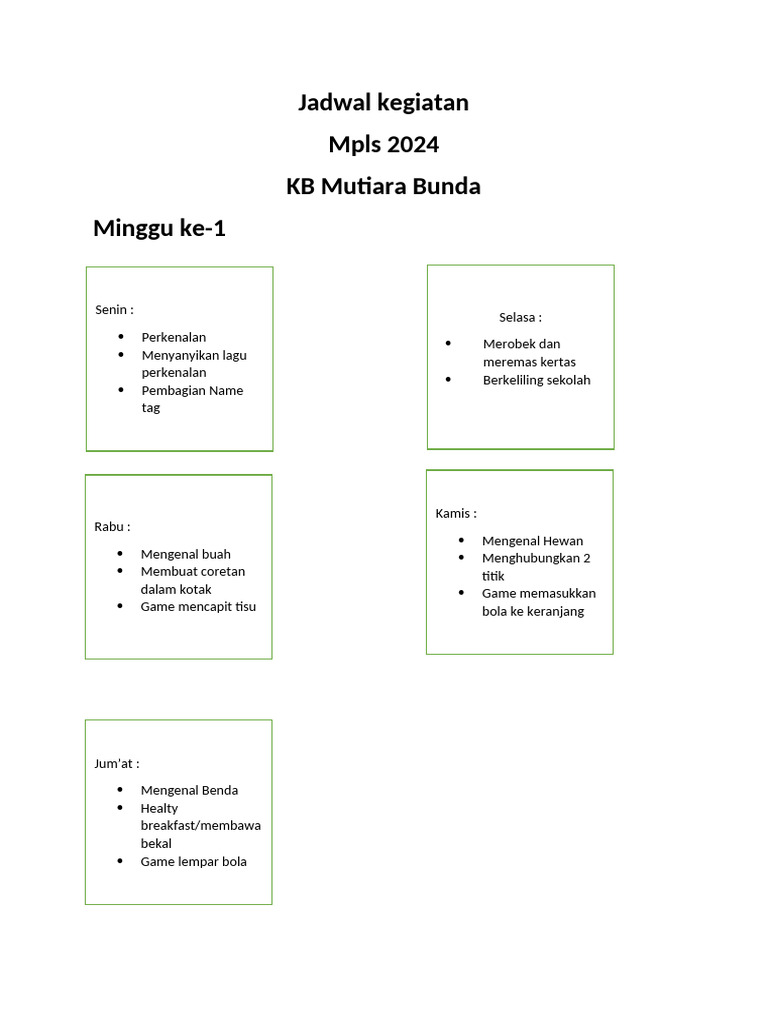 Jadwal kegiatan

Mpls 2024

KB Mutiara Bunda

Minggu ke-1

Senin :

- Perkenalan
- Menyanyikan lagu perkenalan
- Pembagian Name tag

Selasa :

- Merobek dan meremas kertas
- Berkeliling sekolah

Rabu :

- Mengenal buah
- Membuat coretan dalam kotak
- Game mencapit tisu

Kamis :

- Mengenal Hewan
- Menghubungkan 2 titik
- Game memasukkan bola ke keranjang

Jum'at :

- Mengenal Benda
- Healty breakfast/membawa bekal
- Game lempar bola